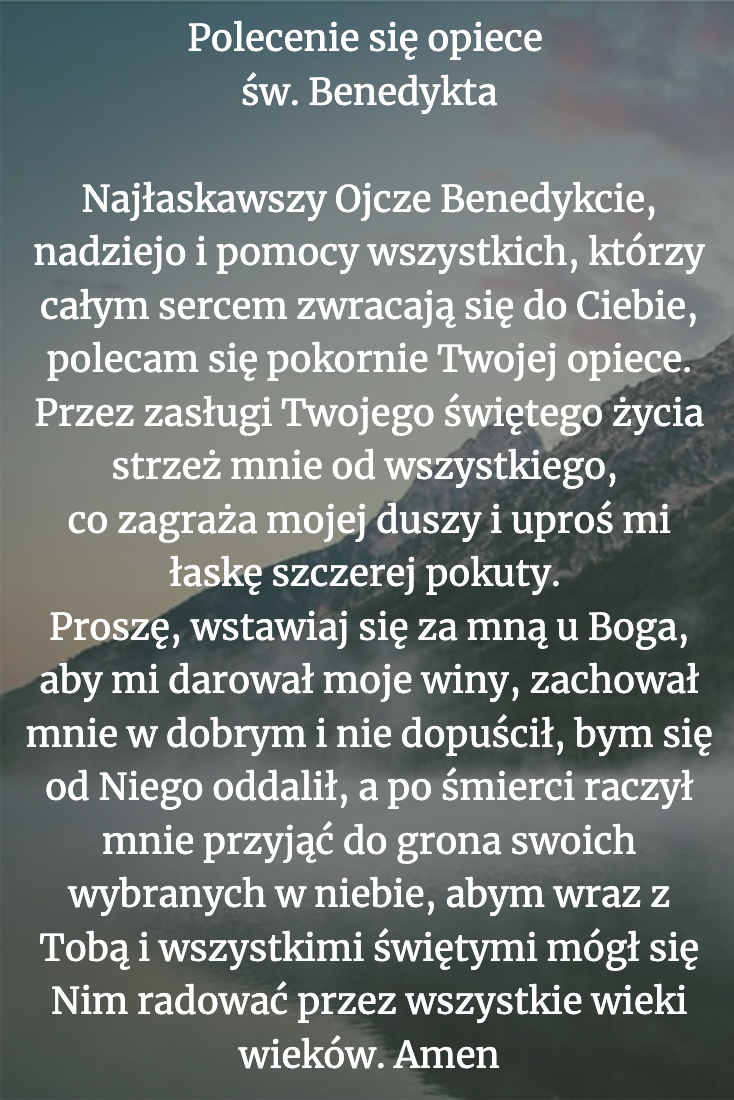 Polecenie się opiece
św. Benedykta

Najłaskawszy Ojcze Benedykcie, nadziejo i pomocy wszystkich, którzy całym sercem zwracają się do Ciebie, polecam się pokornie Twojej opiece. Przez zasługi Twojego świętego życia strzeż mnie od wszystkiego, co zagraża mojej duszy i uproś mi łaskę szczerej pokuty.
Proszę, wstawiaj się za mną u Boga, aby mi darował moje winy, zachował mnie w dobrym i nie dopuścił, bym się od Niego oddalił, a po śmierci raczył mnie przyjąć do grona swoich wybranych w niebie, abym wraz z Tobą i wszystkimi świętymi mógł się Nim radować przez wszystkie wieki wieków. Amen